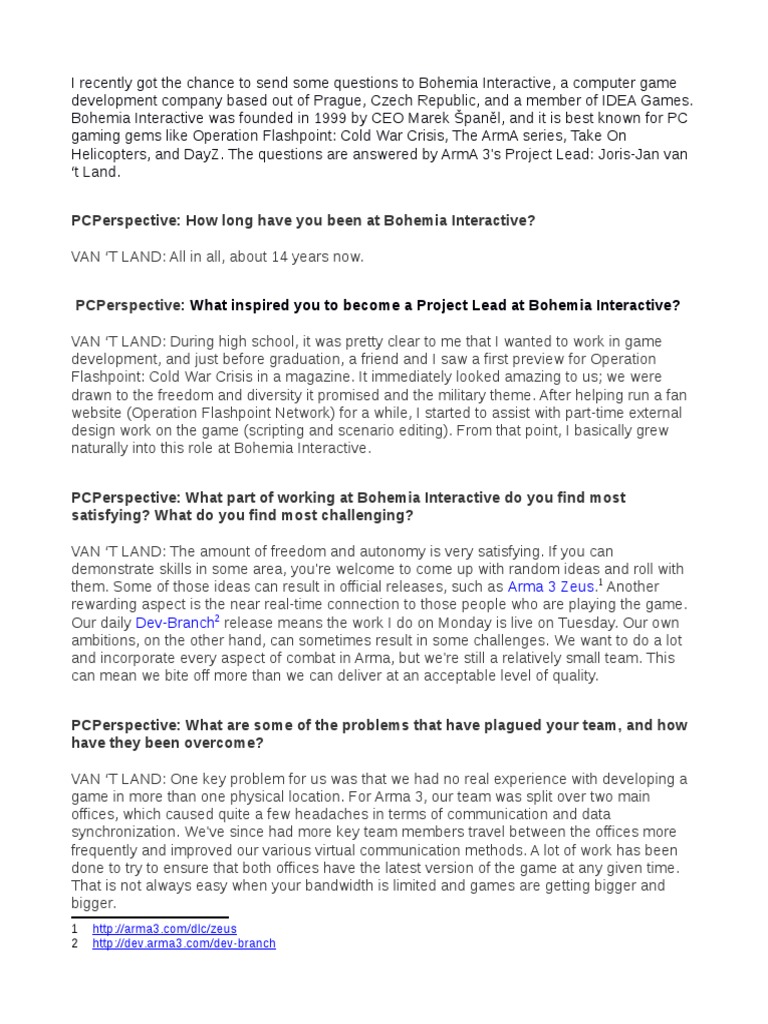 I recently got the chance to send some questions to Bohemia Interactive, a computer game development company based out of Prague, Czech Republic, and a member of IDEA Games. Bohemia Interactive was founded in 1999 by CEO Marek Španěl, and it is best known for PC gaming gems like Operation Flashpoint: Cold War Crisis, The ArmA series, Take On Helicopters, and DayZ. The questions are answered by ArmA 3's Project Lead: Joris-Jan van 't Land.

PCPerspective: How long have you been at Bohemia Interactive?

VAN 'T LAND: All in all, about 14 years now.

PCPerspective: What inspired you to become a Project Lead at Bohemia Interactive?

VAN 'T LAND: During high school, it was pretty clear to me that I wanted to work in game development, and just before graduation, a friend and I saw a first preview for Operation Flashpoint: Cold War Crisis in a magazine. It immediately looked amazing to us; we were drawn to the freedom and diversity it promised and the military theme. After helping run a fan website (Operation Flashpoint Network) for a while, I started to assist with part-time external design work on the game (scripting and scenario editing). From that point, I basically grew naturally into this role at Bohemia Interactive.

PCPerspective: What part of working at Bohemia Interactive do you find most satisfying? What do you find most challenging?

VAN 'T LAND: The amount of freedom and autonomy is very satisfying. If you can demonstrate skills in some area, you're welcome to come up with random ideas and roll with them. Some of those ideas can result in official releases, such as Arma 3 Zeus.$^1$ Another rewarding aspect is the near real-time connection to those people who are playing the game. Our daily Dev-Branch$^2$ release means the work I do on Monday is live on Tuesday. Our own ambitions, on the other hand, can sometimes result in some challenges. We want to do a lot and incorporate every aspect of combat in Arma, but we're still a relatively small team. This can mean we bite off more than we can deliver at an acceptable level of quality.

PCPerspective: What are some of the problems that have plagued your team, and how have they been overcome?

VAN 'T LAND: One key problem for us was that we had no real experience with developing a game in more than one physical location. For Arma 3, our team was split over two main offices, which caused quite a few headaches in terms of communication and data synchronization. We've since had more key team members travel between the offices more frequently and improved our various virtual communication methods. A lot of work has been done to try to ensure that both offices have the latest version of the game at any given time. That is not always easy when your bandwidth is limited and games are getting bigger and bigger.

1 http://arma3.com/dlc/zeus
2 http://dev.arma3.com/dev-branch